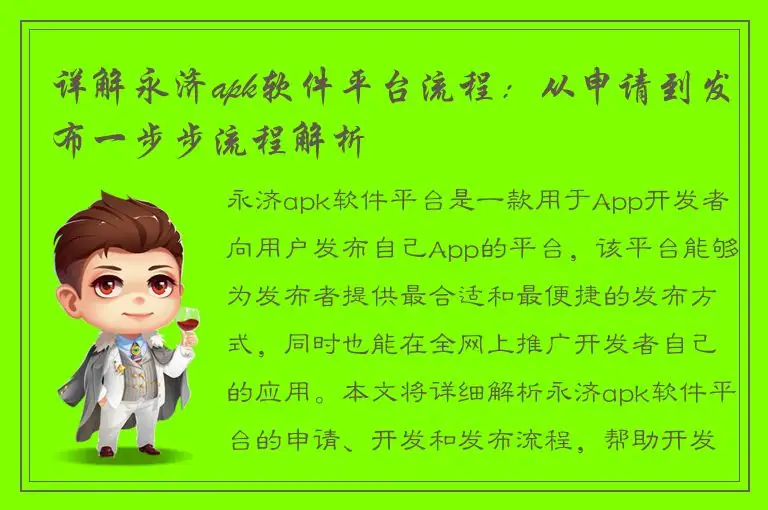 详解永济apk软件平台流程：从申请到发布一步步流程解析

永济apk软件平台是一款用于App开发者向用户发布自己App的平台，该平台能够为发布者提供最合适和最便捷的发布方式，同时也能在全网上推广开发者自己的应用。本文将详细解析永济apk软件平台的申请、开发和发布流程，帮助开发